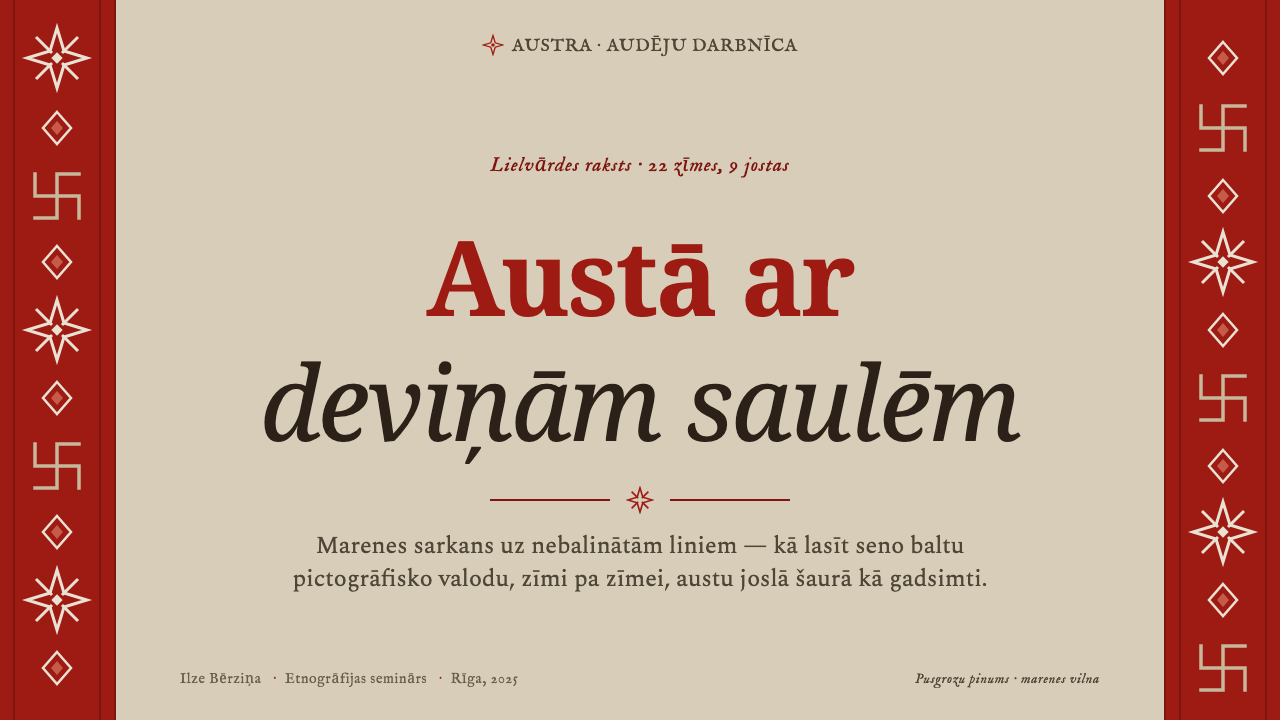 AUSTRA · AUDĒJU DARBNĪCA

Lielvārdes raksts · 22 zīmes, 9 jostas

Austā ar deviņām saulēm

Marenes sarkans uz nebalinātām liniem — kā lasīt seno baltu pictogrāfisko valodu, zīmi pa zīmei, austu joslā šaurā kā gadsimti.

Ilze Bērziņa · Etnogrāfijas seminārs · Rīga, 2025

Pusgrozu pinums · marenes vilna